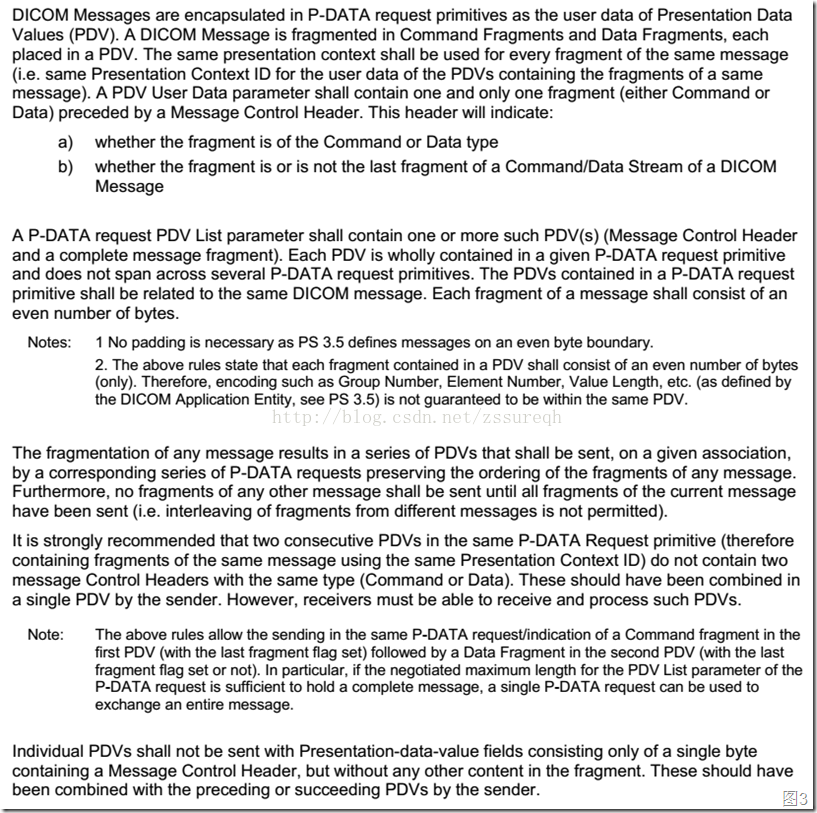 DICOM Messages are encapsulated in P-DATA request primitives as the user data of Presentation Data Values (PDV). A DICOM Message is fragmented in Command Fragments and Data Fragments, each placed in a PDV. The same presentation context shall be used for every fragment of the same message (i.e. same Presentation Context ID for the user data of the PDVs containing the fragments of a same message). A PDV User Data parameter shall contain one and only one fragment (either Command or Data) preceded by a Message Control Header. This header will indicate:

a) whether the fragment is of the Command or Data type

b) whether the fragment is or is not the last fragment of a Command/Data Stream of a DICOM Message

A P-DATA request PDV List parameter shall contain one or more such PDV(s) (Message Control Header and a complete message fragment). Each PDV is wholly contained in a given P-DATA request primitive and does not span across several P-DATA request primitives. The PDVs contained in a P-DATA request primitive shall be related to the same DICOM message. Each fragment of a message shall consist of an even number of bytes.

Notes: 1 No padding is necessary as PS 3.5 defines messages on an even byte boundary.

2. The above rules state that each fragment contained in a PDV shall consist of an even number of bytes (only). Therefore, encoding such as Group Number, Element Number, Value Length, etc. (as defined by the DICOM Application Entity, see PS 3.5) is not guaranteed to be within the same PDV.

http://blog.csdn.net/zssureqh

The fragmentation of any message results in a series of PDVs that shall be sent, on a given association, by a corresponding series of P-DATA requests preserving the ordering of the fragments of any message. Furthermore, no fragments of any other message shall be sent until all fragments of the current message have been sent (i.e. interleaving of fragments from different messages is not permitted).

It is strongly recommended that two consecutive PDVs in the same P-DATA Request primitive (therefore containing fragments of the same message using the same Presentation Context ID) do not contain two message Control Headers with the same type (Command or Data). These should have been combined in a single PDV by the sender. However, receivers must be able to receive and process such PDVs.

Note: The above rules allow the sending in the same P-DATA request/indication of a Command fragment in the first PDV (with the last fragment flag set) followed by a Data Fragment in the second PDV (with the last fragment flag set or not). In particular, if the negotiated maximum length for the PDV List parameter of the P-DATA request is sufficient to hold a complete message, a single P-DATA request can be used to exchange an entire message.

Individual PDVs shall not be sent with Presentation-data-value fields consisting only of a single byte containing a Message Control Header, but without any other content in the fragment. These should have been combined with the preceding or succeeding PDVs by the sender.

图3